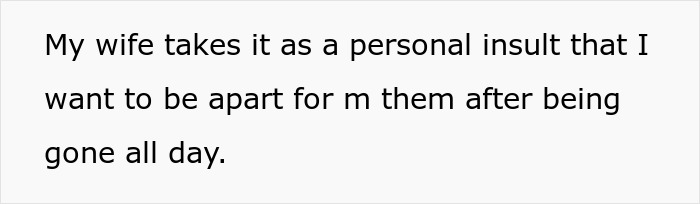 My wife takes it as a personal insult that I want to be apart for m them after being gone all day.